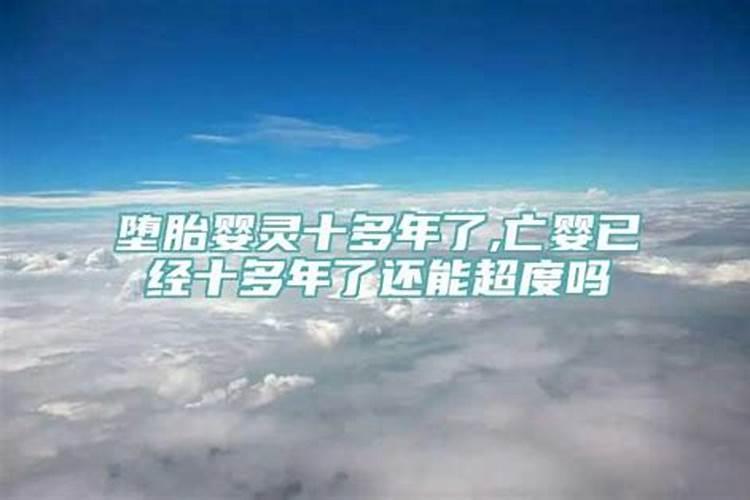 堕胎婴灵十多年了,亡婴已经十多年了还能超度吗